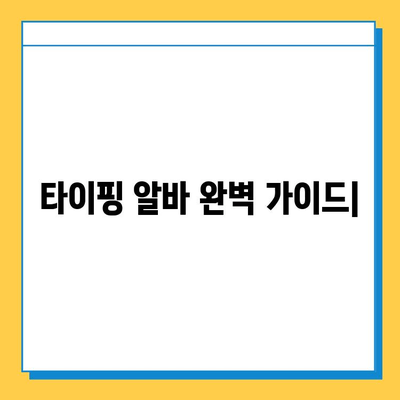 타이핑 알바 완벽 가이드|